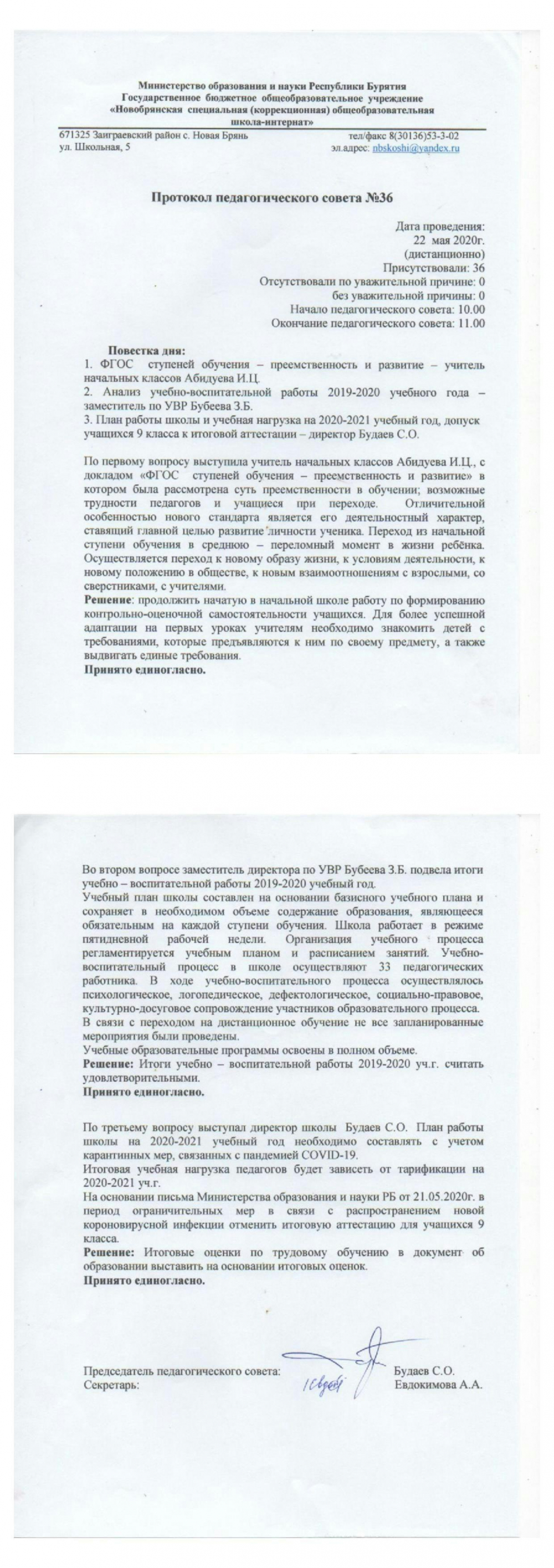 Министерство образования и науки Республики Бурятия
Государственное бюджетное общеобразовательное учреждение
«Новобрянская специальная (коррекционная) общеобразовательная школа-интернат»

671325 Заиграевский район с. Новая Брянь
ул. Школьная, 5

тел/факс 8(30136)53-3-02
эл.адрес: nbskoshi@yandex.ru

Протокол педагогического совета №36

Дата проведения:
22 мая 2020г.
(дистанционно)
Присутствовали: 36
Отсутствовали по уважительной причине: 0
без уважительной причины: 0
Начало педагогического совета: 10.00
Окончание педагогического совета: 11.00

Повестка дня:
1. ФГОС ступеней обучения – преемственность и развитие – учитель начальных классов Абидуева И.Ц.
2. Анализ учебно-воспитательной работы 2019-2020 учебного года – заместитель по УВР Бубеева З.Б.
3. План работы школы и учебная нагрузка на 2020-2021 учебный год, допуск учащихся 9 класса к итоговой аттестации – директор Будаев С.О.

По первому вопросу выступила учитель начальных классов Абидуева И.Ц., с докладом «ФГОС ступеней обучения – преемственность и развитие» в котором была рассмотрена суть преемственности в обучении; возможные трудности педагогов и учащиеся при переходе. Отличительной особенностью нового стандарта является его деятельностный характер, ставящий главной целью развитие личности ученика. Переход из начальной ступени обучения в среднюю – переломный момент в жизни ребёнка. Осуществляется переход к новому образу жизни, к условиям деятельности, к новому положению в обществе, к новым взаимоотношениям с взрослыми, со сверстниками, с учителями.
Решение: продолжить начатую в начальной школе работу по формированию контрольно-оценочной самостоятельности учащихся. Для более успешной адаптации на первых уроках учителям необходимо знакомить детей с требованиями, которые предъявляются к ним по своему предмету, а также выдвигать единые требования.
Принято единогласно.

Во втором вопросе заместитель директора по УВР Бубеева З.Б. подвела итоги учебно – воспитательной работы 2019-2020 учебный год.
Учебный план школы составлен на основании базисного учебного плана и сохраняет в необходимом объеме содержание образования, являющееся обязательным на каждой ступени обучения. Школа работает в режиме пятидневной рабочей недели. Организация учебного процесса регламентируется учебным планом и расписанием занятий. Учебно-воспитательный процесс в школе осуществляют 33 педагогических работника. В ходе учебно-воспитательного процесса осуществлялось психологическое, логопедическое, дефектологическое, социально-правовое, культурно-досуговое сопровождение участников образовательного процесса.
В связи с переходом на дистанционное обучение не все запланированные мероприятия были проведены.
Учебные образовательные программы освоены в полном объеме.
Решение: Итоги учебно – воспитательной работы 2019-2020 уч.г. считать удовлетворительными.
Принято единогласно.

По третьему вопросу выступал директор школы Будаев С.О. План работы школы на 2020-2021 учебный год необходимо составлять с учетом карантинных мер, связанных с пандемией COVID-19.
Итоговая учебная нагрузка педагогов будет зависеть от тарификации на 2020-2021 уч.г.
На основании письма Министерства образования и науки РБ от 21.05.2020г. в период ограничительных мер в связи с распространением новой короновирусной инфекции отменить итоговую аттестацию для учащихся 9 класса.
Решение: Итоговые оценки по трудовому обучению в документ об образовании выставить на основании итоговых оценок.
Принято единогласно.

Председатель педагогического совета: Будаев С.О.
Секретарь: Евдокимова А.А.